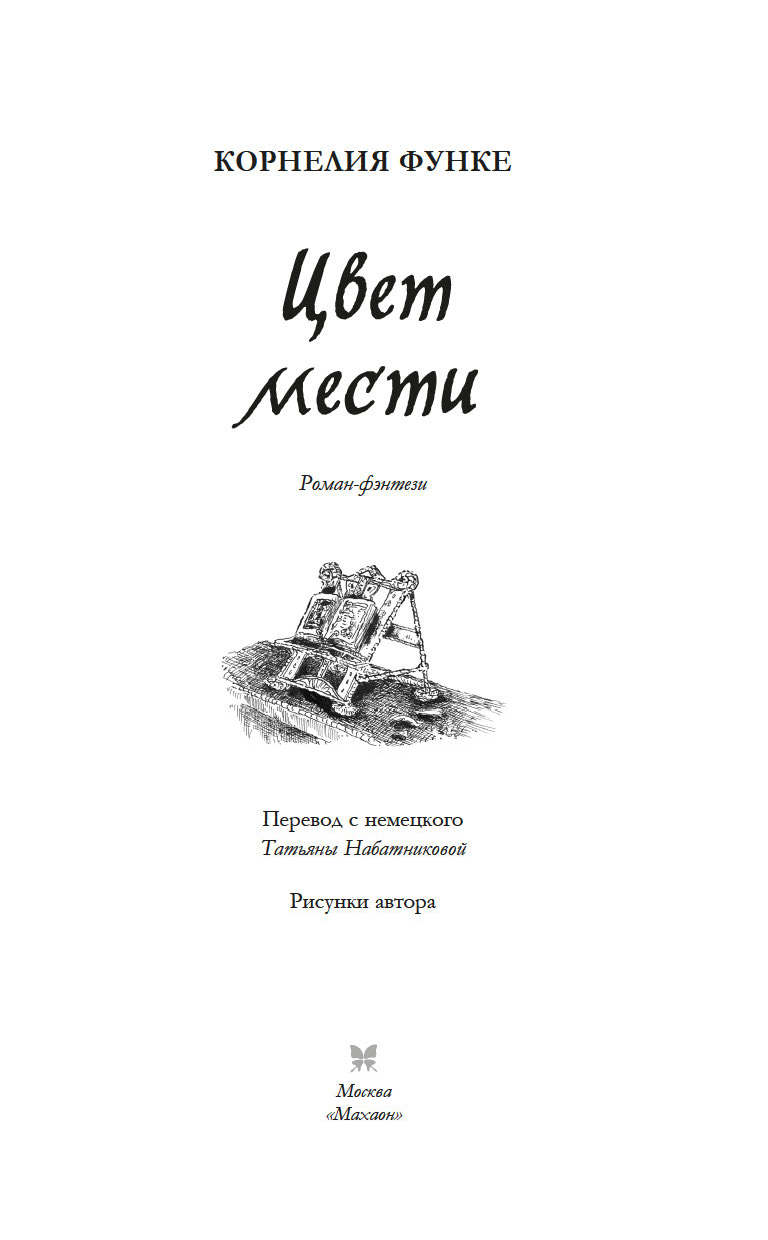 КОРНЕЛИЯ ФУНКЕ

Цвет мести

Роман-фэнтези

Перевод с немецкого
Татьяны Набатниковой

Рисунки автора

Москва
«Махаон»